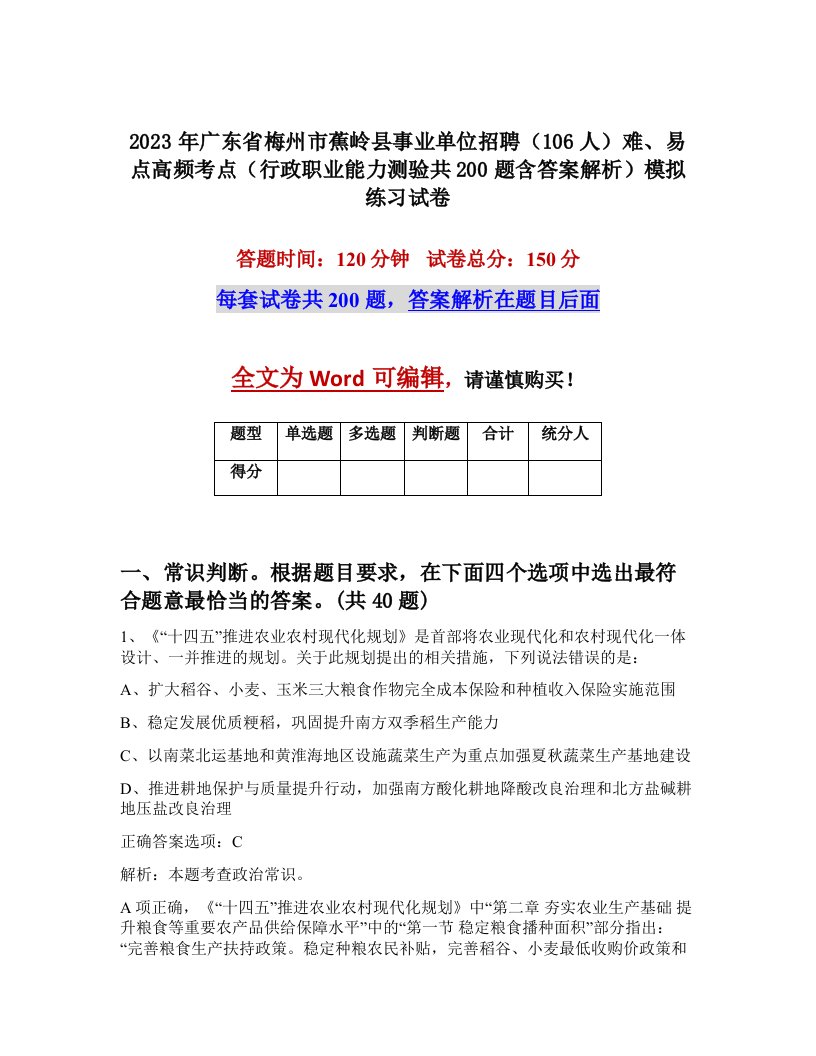 2023年广东省梅州市蕉岭县事业单位招聘（106人）难、易点高频考点（行政职业能力测验共200题含答案解析）模拟练习试卷

答题时间：120分钟　试卷总分：150分

每套试卷共200题，答案解析在题目后面

全文为Word可编辑，请谨慎购买！

| 题型 | 单选题 | 多选题 | 判断题 | 合计 | 统分人 |
|---|---|---|---|---|---|
| 得分 | | | | | |

一、常识判断。根据题目要求，在下面四个选项中选出最符合题意最恰当的答案。(共40题)

1、《“十四五”推进农业农村现代化规划》是首部将农业现代化和农村现代化一体设计、一并推进的规划。关于此规划提出的相关措施，下列说法错误的是：

A、扩大稻谷、小麦、玉米三大粮食作物完全成本保险和种植收入保险实施范围

B、稳定发展优质粳稻，巩固提升南方双季稻生产能力

C、以南菜北运基地和黄淮海地区设施蔬菜生产为重点加强夏秋蔬菜生产基地建设

D、推进耕地保护与质量提升行动，加强南方酸化耕地降酸改良治理和北方盐碱耕地压盐改良治理

正确答案选项：C

解析：本题考查政治常识。

A项正确，《“十四五”推进农业农村现代化规划》中“第二章 夯实农业生产基础 提升粮食等重要农产品供给保障水平”中的“第一节 稳定粮食播种面积”部分指出：“完善粮食生产扶持政策。稳定种粮农民补贴，完善稻谷、小麦最低收购价政策和